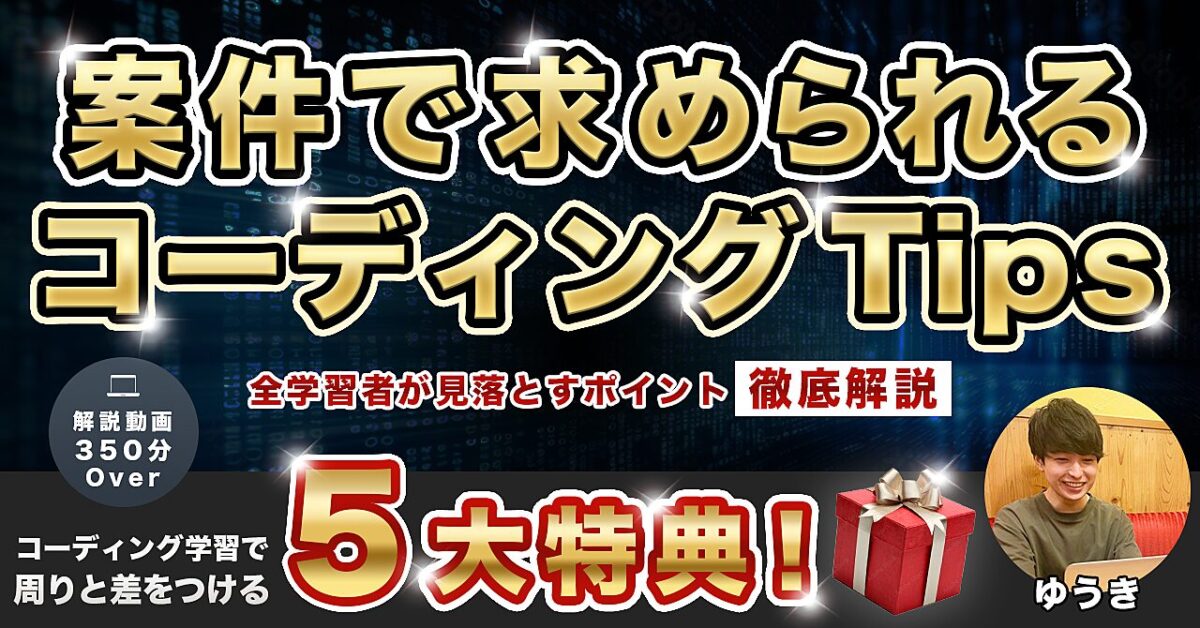 案件で求められる
コーディングTips

全学習者が見落とすポイント 徹底解説

解説動画
350分
Over

コーディング学習で
周りと差をつける

5大特典!

ゆうき